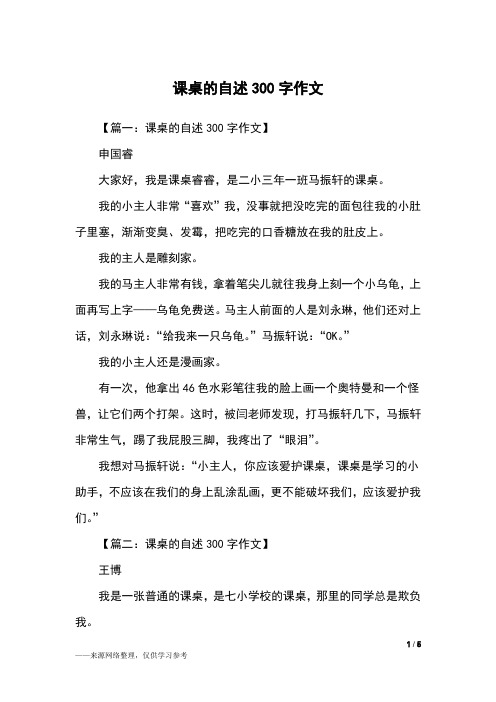 课桌的自述 300 字作文

【篇一：课桌的自述 300 字作文】

申国睿

大家好，我是课桌睿睿，是二小三年一班马振轩的课桌。

我的小主人非常“喜欢”我，没事就把没吃完的面包往我的小肚子里塞，渐渐变臭、发霉，把吃完的口香糖放在我的肚皮上。

我的主人是雕刻家。

我的马主人非常有钱，拿着笔尖儿就往我身上刻一个小乌龟，上面再写上字——乌龟免费送。马主人前面的人是刘永琳，他们还对上话，刘永琳说：“给我来一只乌龟。”马振轩说：“OK。”

我的小主人还是漫画家。

有一次，他拿出 46 色水彩笔往我的脸上画一个奥特曼和一个怪兽，让它们两个打架。这时，被闫老师发现，打马振轩几下，马振轩非常生气，踢了我屁股三脚，我疼出了“眼泪”。

我想对马振轩说：“小主人，你应该爱护课桌，课桌是学习的小助手，不应该在我们的身上乱涂乱画，更不能破坏我们，应该爱护我们。”

【篇二：课桌的自述 300 字作文】

王博

我是一张普通的课桌，是七小学校的课桌，那里的同学总是欺负我。

1 / 6

——来源网络整理，仅供学习参考